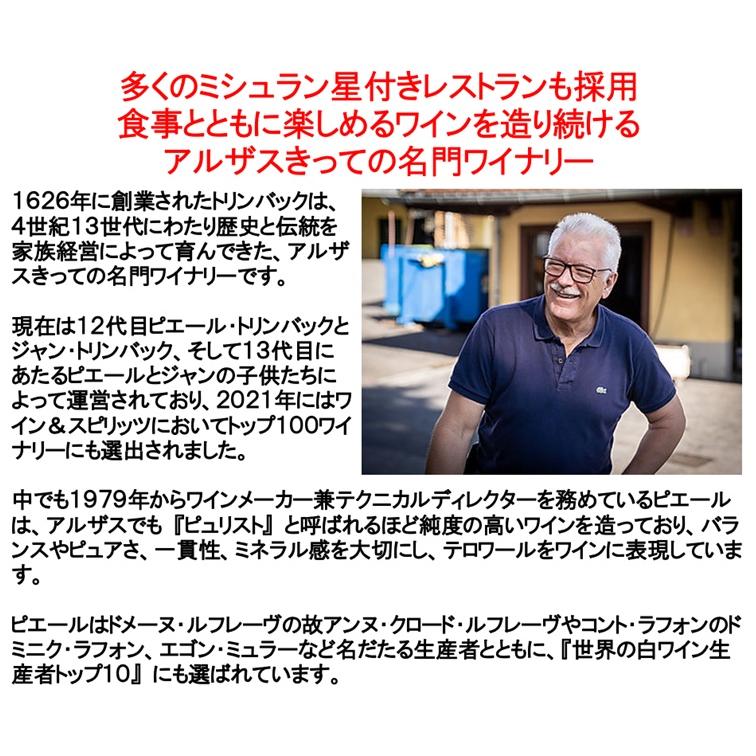 多くのミシュラン星付きレストランも採用
食事とともに楽しめるワインを造り続ける
アルザスきっての名門ワイナリー

1626年に創業されたトリンバックは、4世紀13世代にわたり歴史と伝統を家族経営によって育んできた、アルザスきっての名門ワイナリーです。

現在は12代目ピエール・トリンバックとジャン・トリンバック、そして13代目にあたるピエールとジャンの子供たちによって運営されており、2021年にはワイン＆スピリッツにおいてトップ100ワイナリーにも選出されました。

中でも1979年からワインメーカー兼テクニカルディレクターを務めているピエールは、アルザスでも『ピュリスト』と呼ばれるほど純度の高いワインを造っており、バランスやピュアさ、一貫性、ミネラル感を大切にし、テロワールをワインに表現しています。

ピエールはドメーヌ・ルフレーヴの故アンヌ・クロード・ルフレーヴやコント・ラフォンのドミニク・ラフォン、エゴン・ミュラーなど名だたる生産者とともに、『世界の白ワイン生産者トップ10』にも選ばれています。